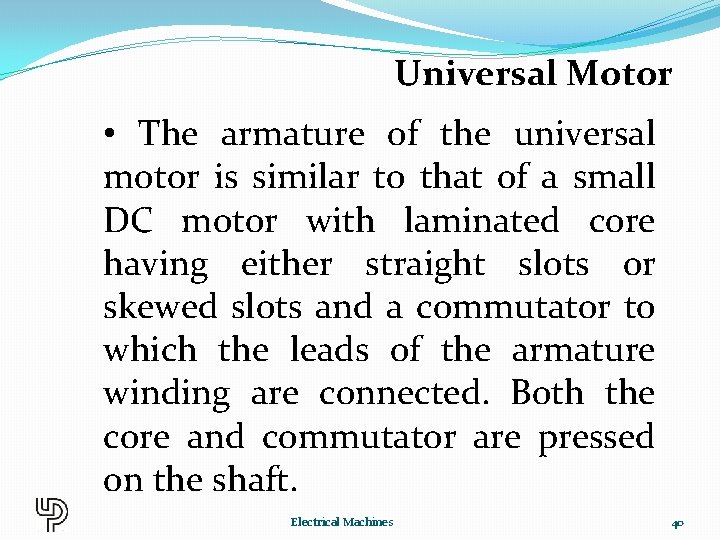 Universal Motor

• The armature of the universal motor is similar to that of a small DC motor with laminated core having either straight slots or skewed slots and a commutator to which the leads of the armature winding are connected. Both the core and commutator are pressed on the shaft.

Electrical Machines

40